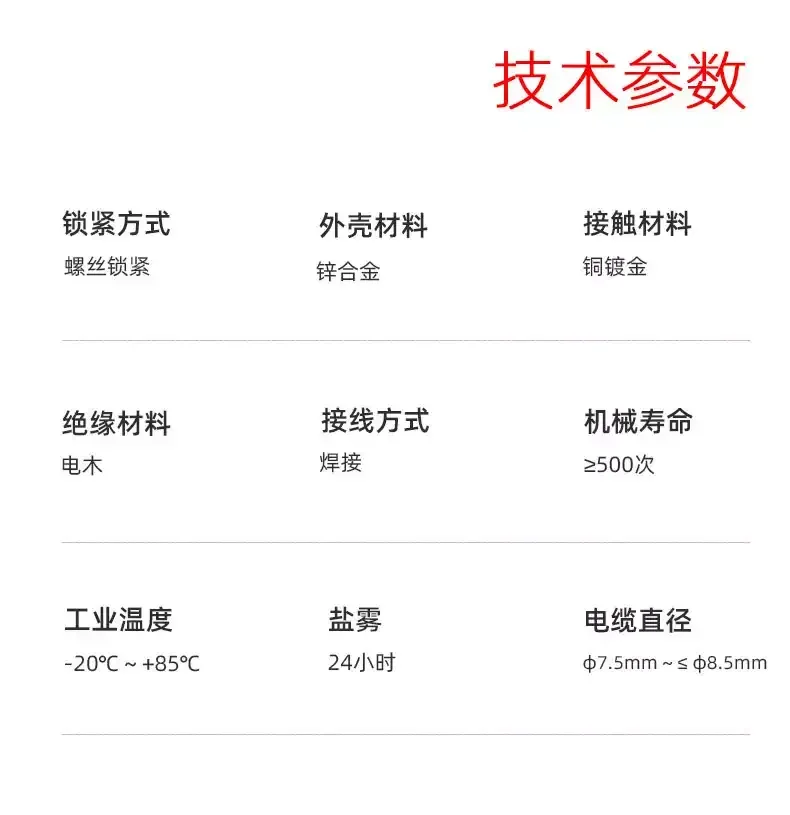 技术参数

锁紧方式
螺丝锁紧

外壳材料
锌合金

接触材料
铜镀金

绝缘材料
电木

接线方式
焊接

机械寿命
≥500次

工业温度
-20℃ ~ +85℃

盐雾
24小时

电缆直径
φ7.5mm ~ ≤ φ8.5mm